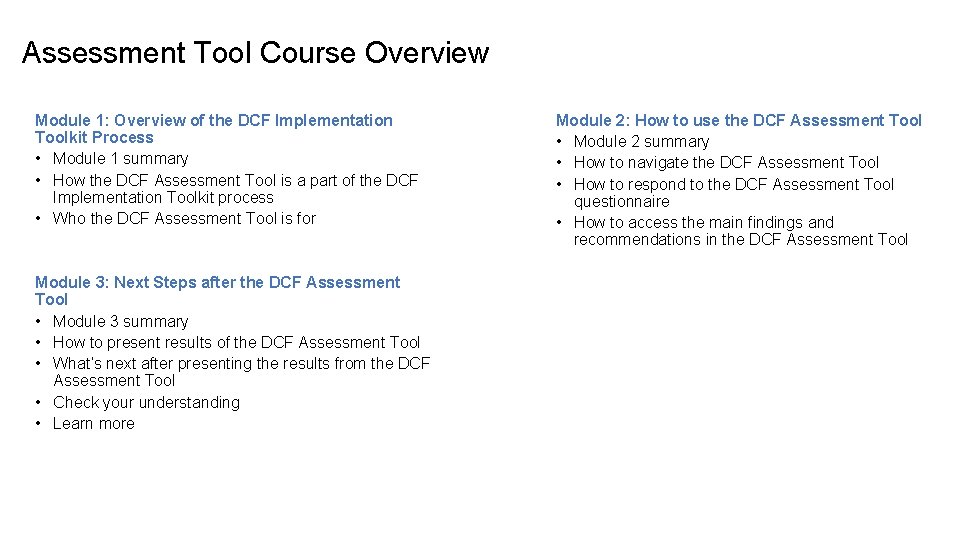 Assessment Tool Course Overview

Module 1: Overview of the DCF Implementation Toolkit Process
• Module 1 summary
• How the DCF Assessment Tool is a part of the DCF Implementation Toolkit process
• Who the DCF Assessment Tool is for

Module 3: Next Steps after the DCF Assessment Tool
• Module 3 summary
• How to present results of the DCF Assessment Tool
• What's next after presenting the results from the DCF Assessment Tool
• Check your understanding
• Learn more

Module 2: How to use the DCF Assessment Tool
• Module 2 summary
• How to navigate the DCF Assessment Tool
• How to respond to the DCF Assessment Tool questionnaire
• How to access the main findings and recommendations in the DCF Assessment Tool